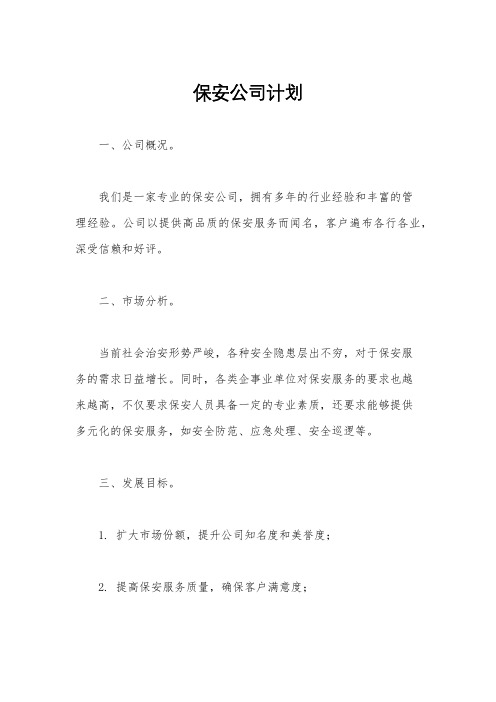 保安公司计划

一、公司概况。

我们是一家专业的保安公司，拥有多年的行业经验和丰富的管理经验。公司以提供高品质的保安服务而闻名，客户遍布各行各业，深受信赖和好评。

二、市场分析。

当前社会治安形势严峻，各种安全隐患层出不穷，对于保安服务的需求日益增长。同时，各类企事业单位对保安服务的要求也越来越高，不仅要求保安人员具备一定的专业素质，还要求能够提供多元化的保安服务，如安全防范、应急处理、安全巡逻等。

三、发展目标。

1. 扩大市场份额，提升公司知名度和美誉度；

2. 提高保安服务质量，确保客户满意度；